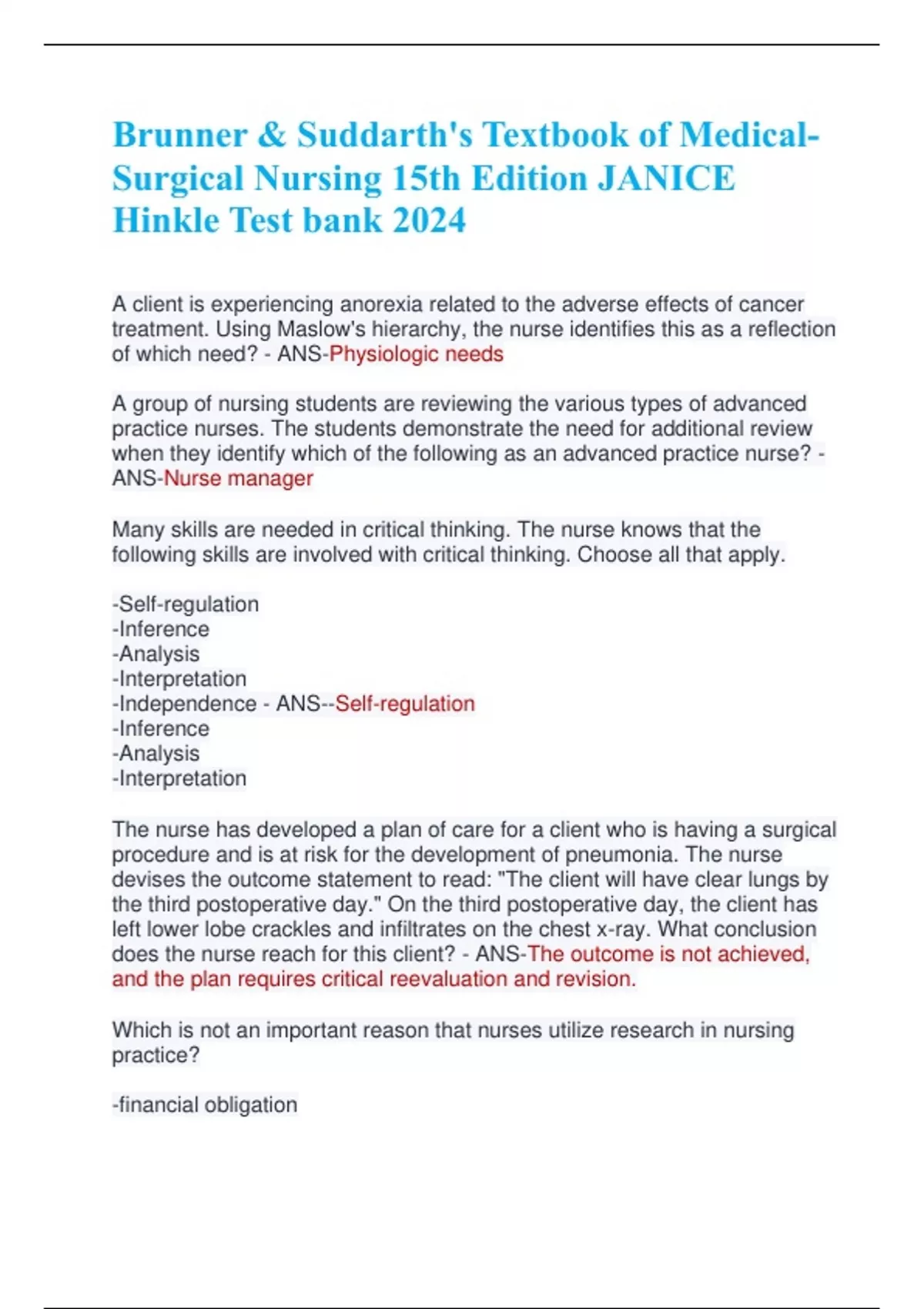 Brunner & Suddarth's Textbook of Medical-Surgical Nursing 15th Edition JANICE Hinkle Test bank 2024

A client is experiencing anorexia related to the adverse effects of cancer treatment. Using Maslow's hierarchy, the nurse identifies this as a reflection of which need? - ANS-Physiologic needs

A group of nursing students are reviewing the various types of advanced practice nurses. The students demonstrate the need for additional review when they identify which of the following as an advanced practice nurse? - ANS-Nurse manager

Many skills are needed in critical thinking. The nurse knows that the following skills are involved with critical thinking. Choose all that apply.

-Self-regulation
-Inference
-Analysis
-Interpretation
-Independence - ANS--Self-regulation
-Inference
-Analysis
-Interpretation

The nurse has developed a plan of care for a client who is having a surgical procedure and is at risk for the development of pneumonia. The nurse devises the outcome statement to read: "The client will have clear lungs by the third postoperative day." On the third postoperative day, the client has left lower lobe crackles and infiltrates on the chest x-ray. What conclusion does the nurse reach for this client? - ANS-The outcome is not achieved, and the plan requires critical reevaluation and revision.

Which is not an important reason that nurses utilize research in nursing practice?

-financial obligation